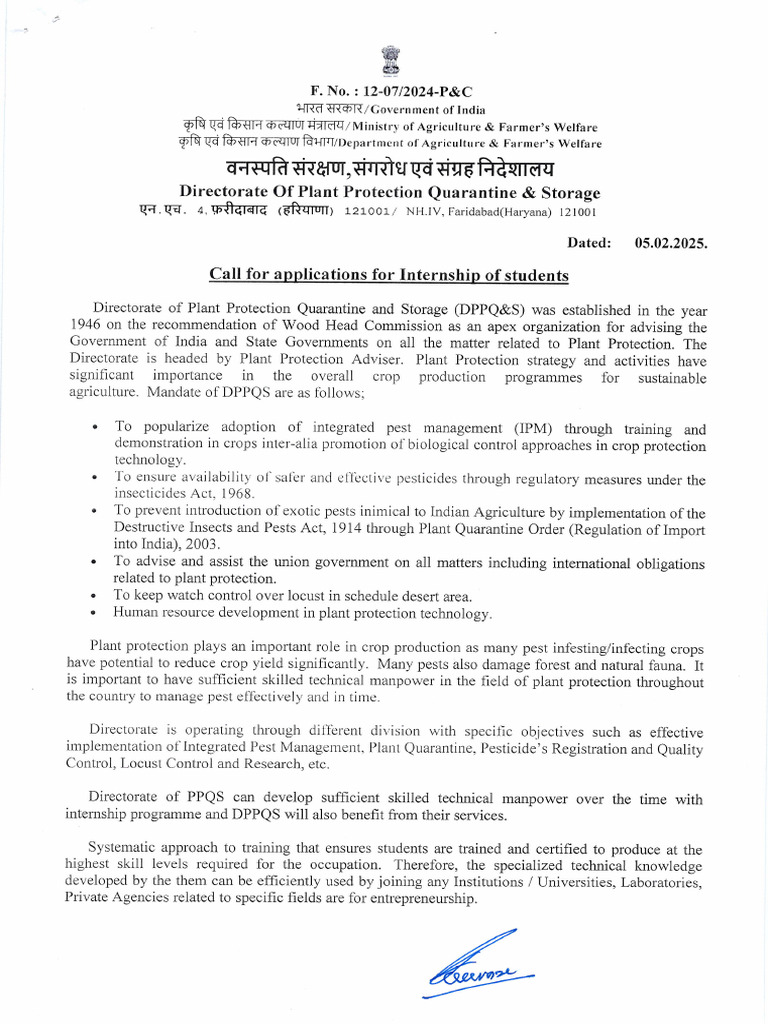 F. No. : 12-07/2024-P&C
भारत सरकार/Government of India
कृषि एवं किसान कल्याण मंत्रालय/Ministry of Agriculture & Farmer's Welfare
कृषि एवं किसान कल्याण विभाग/Department of Agriculture & Farmer's Welfare
वनस्पति संरक्षण,संगरोध एवं संग्रह निदेशालय
Directorate Of Plant Protection Quarantine & Storage
एन.एच. 4,फरीदाबाद (हरियाणा) 121001/ NH.IV, Faridabad(Haryana) 121001

Dated: 05.02.2025.

Call for applications for Internship of students

Directorate of Plant Protection Quarantine and Storage (DPPQ&S) was established in the year 1946 on the recommendation of Wood Head Commission as an apex organization for advising the Government of India and State Governments on all the matter related to Plant Protection. The Directorate is headed by Plant Protection Adviser. Plant Protection strategy and activities have significant importance in the overall crop production programmes for sustainable agriculture. Mandate of DPPQS are as follows;

• To popularize adoption of integrated pest management (IPM) through training and demonstration in crops inter-alia promotion of biological control approaches in crop protection technology.
• To ensure availability of safer and effective pesticides through regulatory measures under the insecticides Act, 1968.
• To prevent introduction of exotic pests inimical to Indian Agriculture by implementation of the Destructive Insects and Pests Act, 1914 through Plant Quarantine Order (Regulation of Import into India), 2003.
• To advise and assist the union government on all matters including international obligations related to plant protection.
• To keep watch control over locust in schedule desert area.
• Human resource development in plant protection technology.

Plant protection plays an important role in crop production as many pest infesting/infecting crops have potential to reduce crop yield significantly. Many pests also damage forest and natural fauna. It is important to have sufficient skilled technical manpower in the field of plant protection throughout the country to manage pest effectively and in time.

Directorate is operating through different division with specific objectives such as effective implementation of Integrated Pest Management, Plant Quarantine, Pesticide's Registration and Quality Control, Locust Control and Research, etc.

Directorate of PPQS can develop sufficient skilled technical manpower over the time with internship programme and DPPQS will also benefit from their services.

Systematic approach to training that ensures students are trained and certified to produce at the highest skill levels required for the occupation. Therefore, the specialized technical knowledge developed by the them can be efficiently used by joining any Institutions / Universities, Laboratories, Private Agencies related to specific fields are for entrepreneurship.